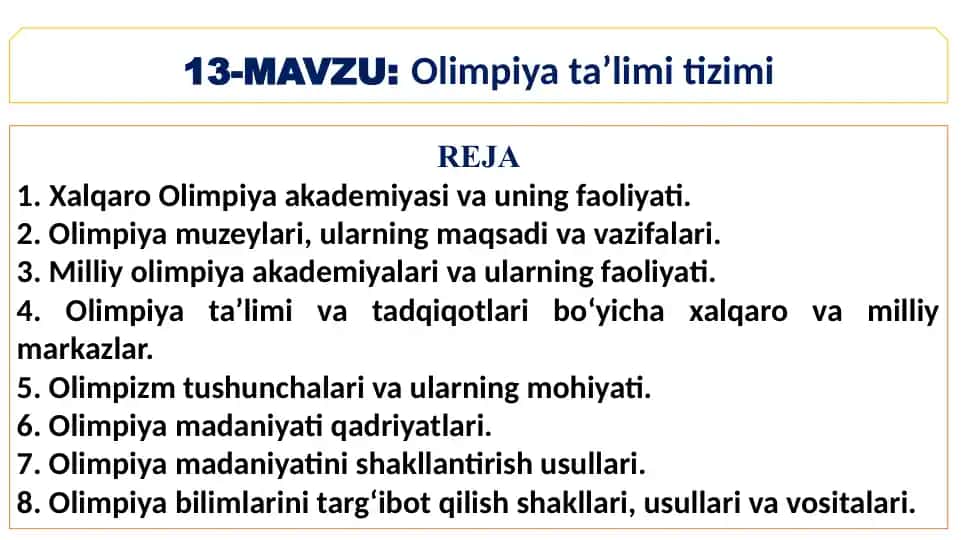 13-MAVZU: Olimpiya ta’limi tizimi

REJA
1. Xalqaro Olimpiya akademiyasi va uning faoliyati.
2. Olimpiya muzeylari, ularning maqsadi va vazifalari.
3. Milliy olimpiya akademiyalari va ularning faoliyati.
4. Olimpiya ta’limi va tadqiqotlari bo‘yicha xalqaro va milliy markazlar.
5. Olimpizm tushunchalari va ularning mohiyati.
6. Olimpiya madaniyati qadriyatlari.
7. Olimpiya madaniyatini shakllantirish usullari.
8. Olimpiya bilimlarini targ‘ibot qilish shakllari, usullari va vositalari.